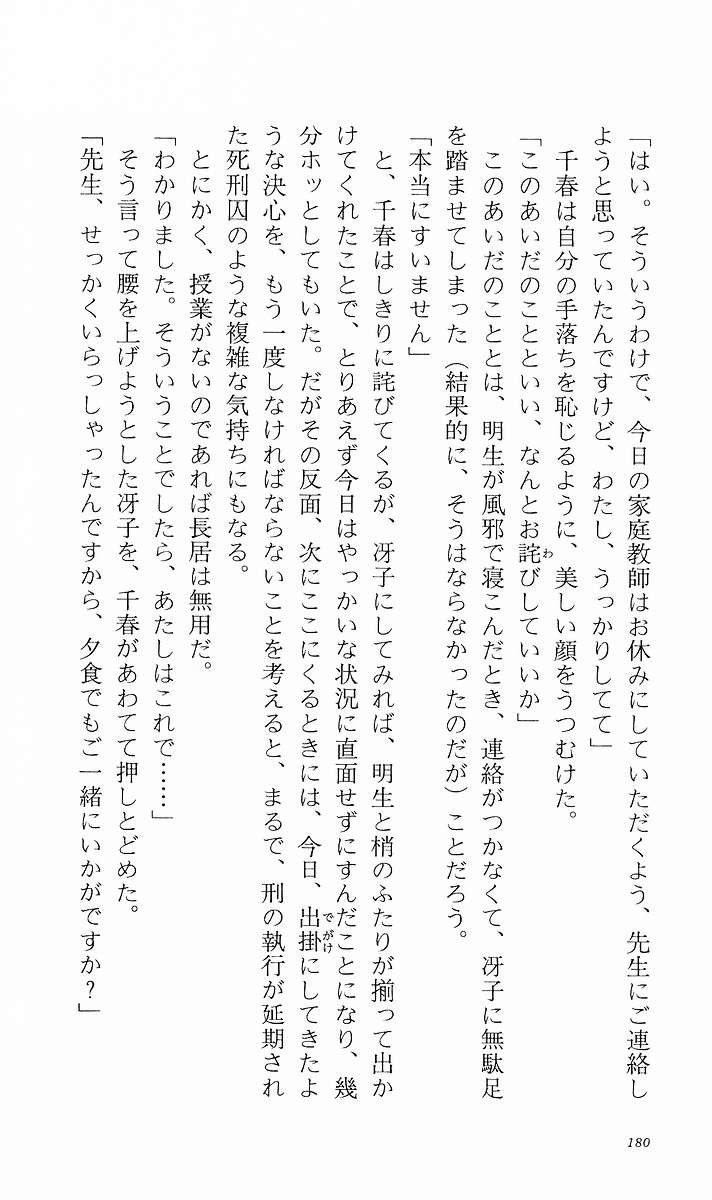 「はい。そういうわけで、今日の家庭教師はお休みにしていただくよう、先生にご連絡しようと思っていたんですけど、わたし、うっかりしてて」

千春は自分の手落ちを恥じるように、美しい顔をうつむけた。

「このあいだのことといい、なんとお詫びしていいか」

このあいだのこととは、明生が風邪で寝こんだとき、連絡がつかなくて、冴子に無駄足を踏ませてしまった（結果的に、そうはならなかったのだが）ことだろう。

「本当にすいません」

と、千春はしきりに詫びてくるが、冴子にしてみれば、明生と梢のふたりが揃って出かけてくれたことで、とりあえず今日はやっかいな状況に直面せずにすんだことになり、幾分ホッとしてもいた。だがその反面、次にここにくるときには、今日、出掛にしてきたような決心を、もう一度しなければならないことを考えると、まるで、刑の執行が延期された死刑囚のような複雑な気持ちにもなる。

とにかく、授業がないのであれば長居は無用だ。

「わかりました。そういうことでしたら、あたしはこれで……」

そう言って腰を上げようとした冴子を、千春があわてて押しとどめた。

「先生、せっかくいらっしゃったんですから、夕食でもご一緒にいかがですか？」

180